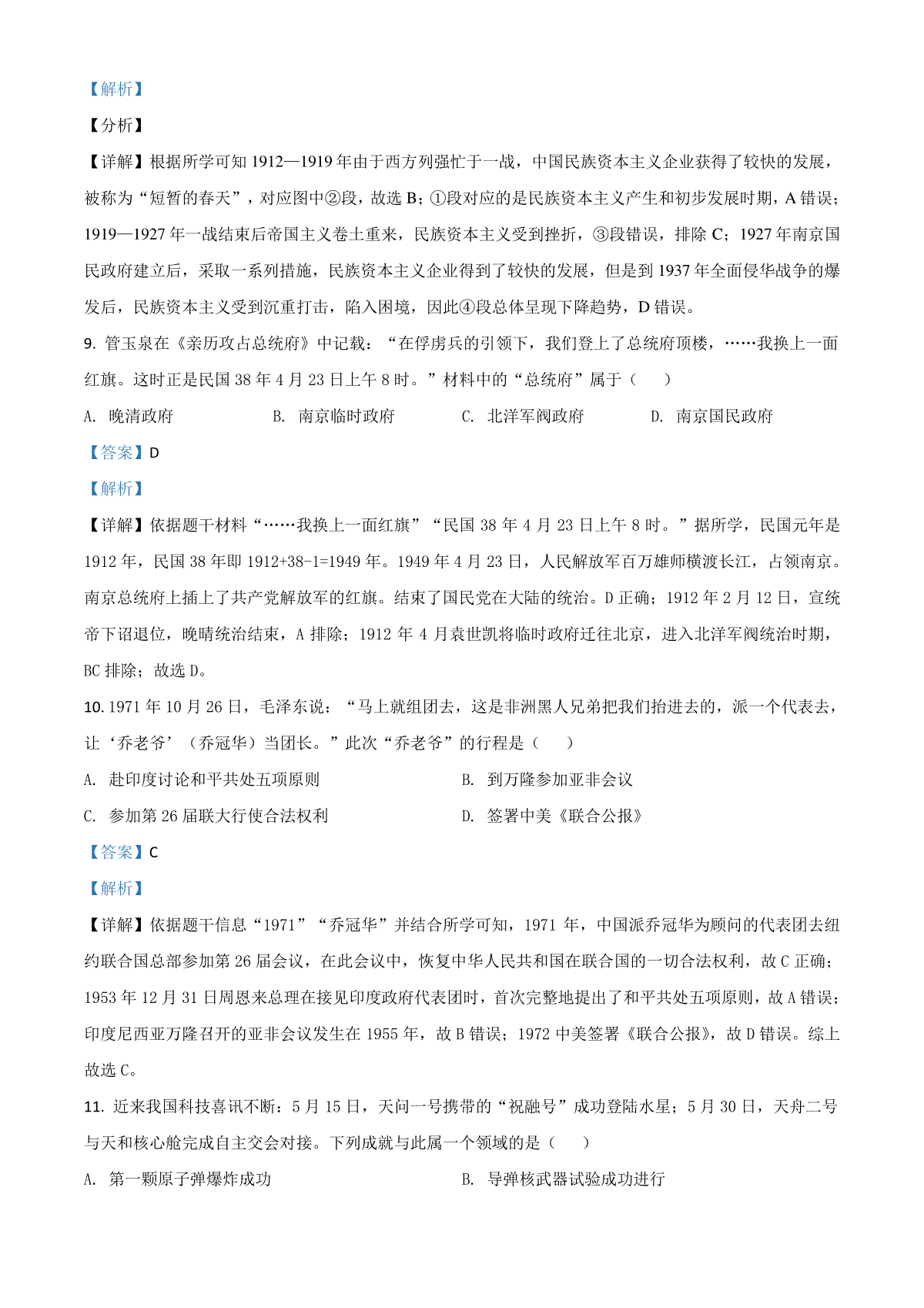 【解析】

【分析】

【详解】根据所学可知 1912—1919 年由于西方列强忙于一战，中国民族资本主义企业获得了较快的发展，被称为“短暂的春天”，对应图中②段，故选 B；①段对应的是民族资本主义产生和初步发展时期，A 错误；1919—1927 年一战结束后帝国主义卷土重来，民族资本主义受到挫折，③段错误，排除 C；1927 年南京国民政府建立后，采取一系列措施，民族资本主义企业得到了较快的发展，但是到 1937 年全面侵华战争的爆发后，民族资本主义受到沉重打击，陷入困境，因此④段总体呈现下降趋势，D 错误。

9. 管玉泉在《亲历攻占总统府》中记载：“在俘虏兵的引领下，我们登上了总统府顶楼，……我换上一面红旗。这时正是民国 38 年 4 月 23 日上午 8 时。”材料中的“总统府”属于（　　）

A. 晚清政府　　B. 南京临时政府　　C. 北洋军阀政府　　D. 南京国民政府

【答案】D

【解析】

【详解】依据题干材料“……我换上一面红旗”“民国 38 年 4 月 23 日上午 8 时。”据所学，民国元年是 1912 年，民国 38 年即 1912+38-1=1949 年。1949 年 4 月 23 日，人民解放军百万雄师横渡长江，占领南京。南京总统府上插上了共产党解放军的红旗。结束了国民党在大陆的统治。D 正确；1912 年 2 月 12 日，宣统帝下诏退位，晚晴统治结束，A 排除；1912 年 4 月袁世凯将临时政府迁往北京，进入北洋军阀统治时期，BC 排除；故选 D。

10. 1971 年 10 月 26 日，毛泽东说：“马上就组团去，这是非洲黑人兄弟把我们抬进去的，派一个代表去，让‘乔老爷’（乔冠华）当团长。”此次“乔老爷”的行程是（　　）

A. 赴印度讨论和平共处五项原则　　B. 到万隆参加亚非会议

C. 参加第 26 届联大行使合法权利　　D. 签署中美《联合公报》

【答案】C

【解析】

【详解】依据题干信息“1971”“乔冠华”并结合所学可知，1971 年，中国派乔冠华为顾问的代表团去纽约联合国总部参加第 26 届会议，在此会议中，恢复中华人民共和国在联合国的一切合法权利，故 C 正确；1953 年 12 月 31 日周恩来总理在接见印度政府代表团时，首次完整地提出了和平共处五项原则，故 A 错误；印度尼西亚万隆召开的亚非会议发生在 1955 年，故 B 错误；1972 中美签署《联合公报》，故 D 错误。综上故选 C。

11. 近来我国科技喜讯不断：5 月 15 日，天问一号携带的“祝融号”成功登陆水星；5 月 30 日，天舟二号与天和核心舱完成自主交会对接。下列成就与此属一个领域的是（　　）

A. 第一颗原子弹爆炸成功　　B. 导弹核武器试验成功进行